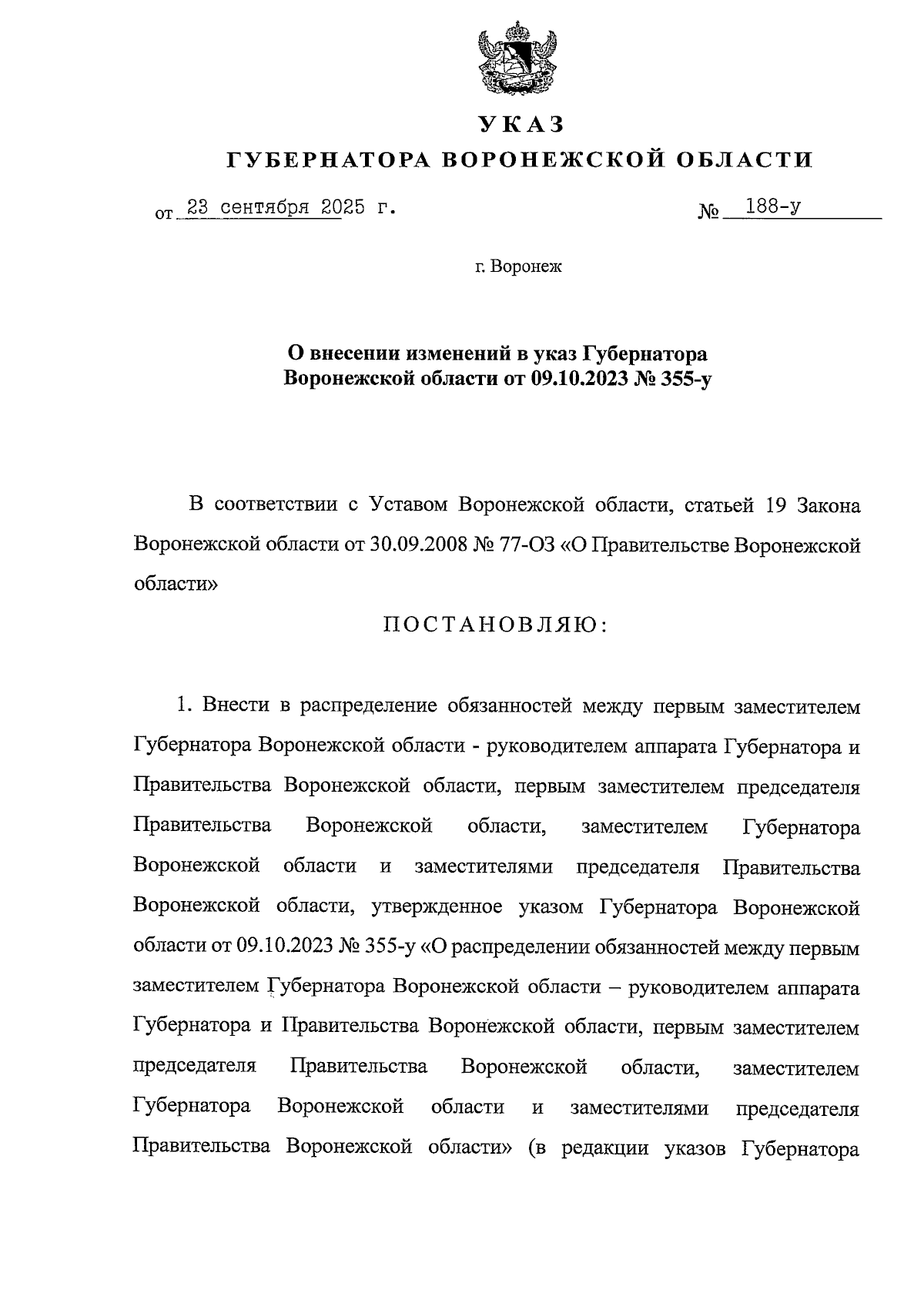 УКАЗ
ГУБЕРНАТОРА ВОРОНЕЖСКОЙ ОБЛАСТИ

от 23 сентября 2025 г. № 188-у

г. Воронеж

О внесении изменений в указ Губернатора Воронежской области от 09.10.2023 № 355-у

В соответствии с Уставом Воронежской области, статьей 19 Закона Воронежской области от 30.09.2008 № 77-ОЗ «О Правительстве Воронежской области»

ПОСТАНОВЛЯЮ:

1. Внести в распределение обязанностей между первым заместителем Губернатора Воронежской области - руководителем аппарата Губернатора и Правительства Воронежской области, первым заместителем председателя Правительства Воронежской области, заместителем Губернатора Воронежской области и заместителями председателя Правительства Воронежской области, утвержденное указом Губернатора Воронежской области от 09.10.2023 № 355-у «О распределении обязанностей между первым заместителем Губернатора Воронежской области – руководителем аппарата Губернатора и Правительства Воронежской области, первым заместителем председателя Правительства Воронежской области, заместителем Губернатора Воронежской области и заместителями председателя Правительства Воронежской области» (в редакции указов Губернатора